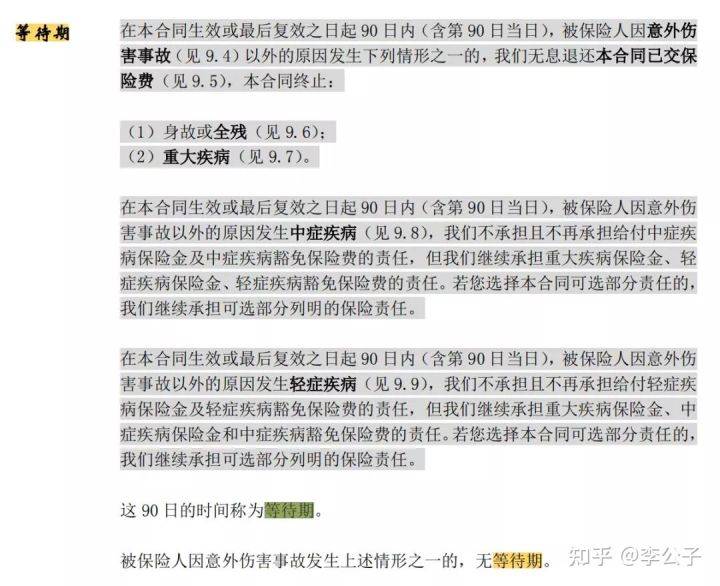 等待期

在本合同生效或最后复效之日起 90 日内（含第 90 日当日），被保险人因意外伤害事故（见 9.4）以外的原因发生下列情形之一的，我们无息退还本合同已交保险费（见 9.5），本合同终止：

（1）身故或全残（见 9.6）；
（2）重大疾病（见 9.7）。

在本合同生效或最后复效之日起 90 日内（含第 90 日当日），被保险人因意外伤害事故以外的原因发生中症疾病（见 9.8），我们不承担且不再承担给付中症疾病保险金及中症疾病豁免保险费的责任，但我们继续承担重大疾病保险金、轻症疾病保险金、轻症疾病豁免保险费的责任。若您选择本合同可选部分责任的，我们继续承担可选部分列明的保险责任。

在本合同生效或最后复效之日起 90 日内（含第 90 日当日），被保险人因意外伤害事故以外的原因发生轻症疾病（见 9.9），我们不承担且不再承担给付轻症疾病保险金及轻症疾病豁免保险费的责任，但我们继续承担重大疾病保险金、中症疾病保险金和中症疾病豁免保险费的责任。若您选择本合同可选部分责任的，我们继续承担可选部分列明的保险责任。

这 90 日的时间称为等待期。

被保险人因意外伤害事故发生上述情形之一的，无等待期。

知乎 @李公子